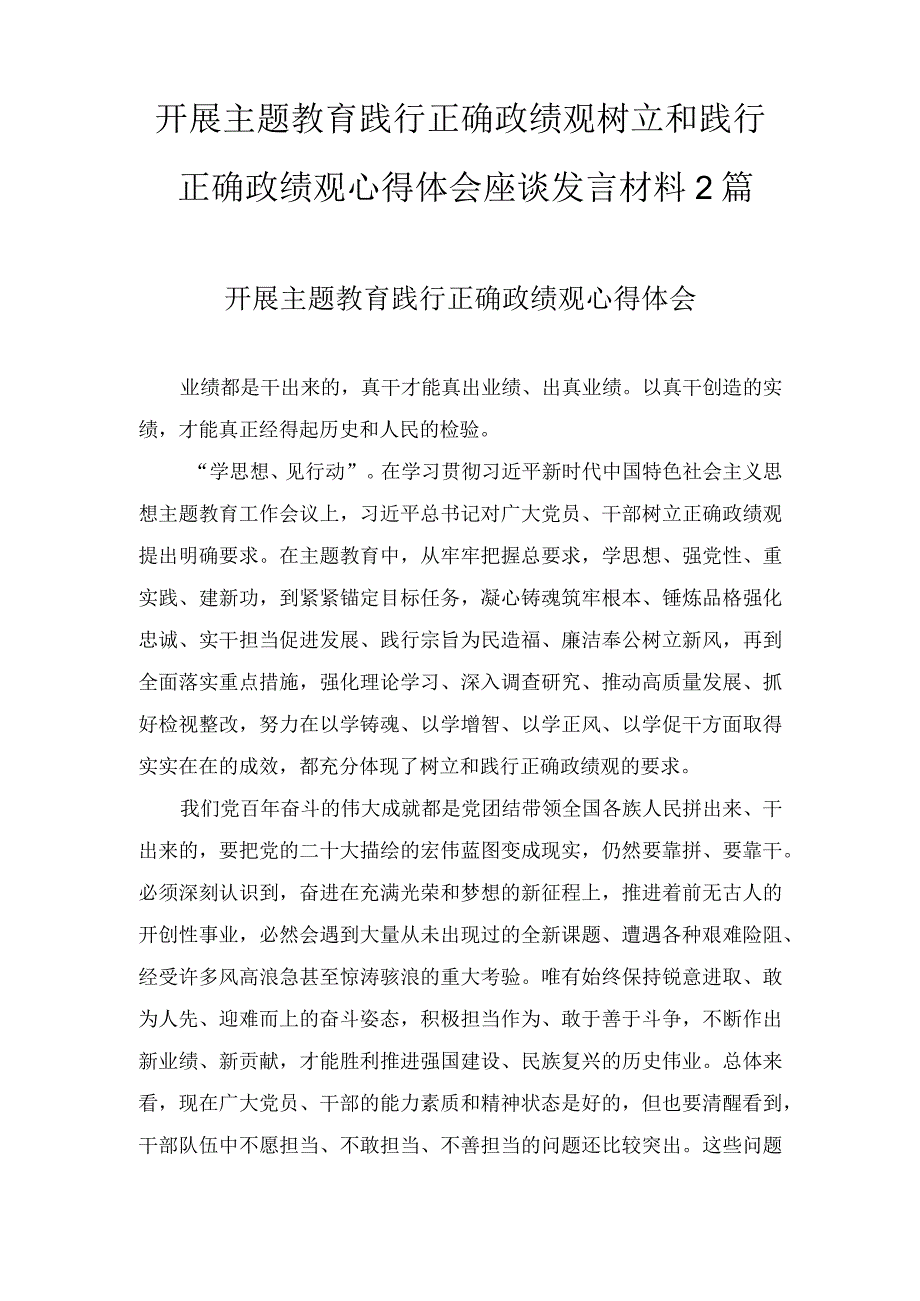 开展主题教育践行正确政绩观树立和践行正确政绩观心得体会座谈发言材料2篇

开展主题教育践行正确政绩观心得体会

业绩都是干出来的，真干才能真出业绩、出真业绩。以真干创造的实绩，才能真正经得起历史和人民的检验。

“学思想、见行动”。在学习贯彻习近平新时代中国特色社会主义思想主题教育工作会议上，习近平总书记对广大党员、干部树立正确政绩观提出明确要求。在主题教育中，从牢牢把握总要求，学思想、强党性、重实践、建新功，到紧紧锚定目标任务，凝心铸魂筑牢根本、锤炼品格强化忠诚、实干担当促进发展、践行宗旨为民造福、廉洁奉公树立新风，再到全面落实重点措施，强化理论学习、深入调查研究、推动高质量发展、抓好检视整改，努力在以学铸魂、以学增智、以学正风、以学促干方面取得实实在在的成效，都充分体现了树立和践行正确政绩观的要求。

我们党百年奋斗的伟大成就都是党团结带领全国各族人民拼出来、干出来的，要把党的二十大描绘的宏伟蓝图变成现实，仍然要靠拼、要靠干。必须深刻认识到，奋进在充满光荣和梦想的新征程上，推进着前无古人的开创性事业，必然会遇到大量从未出现过的全新课题、遭遇各种艰难险阻、经受许多风高浪急甚至惊涛骇浪的重大考验。唯有始终保持锐意进取、敢为人先、迎难而上的奋斗姿态，积极担当作为、敢于善于斗争，不断作出新业绩、新贡献，才能胜利推进强国建设、民族复兴的历史伟业。总体来看，现在广大党员、干部的能力素质和精神状态是好的，但也要清醒看到，干部队伍中不愿担当、不敢担当、不善担当的问题还比较突出。这些问题